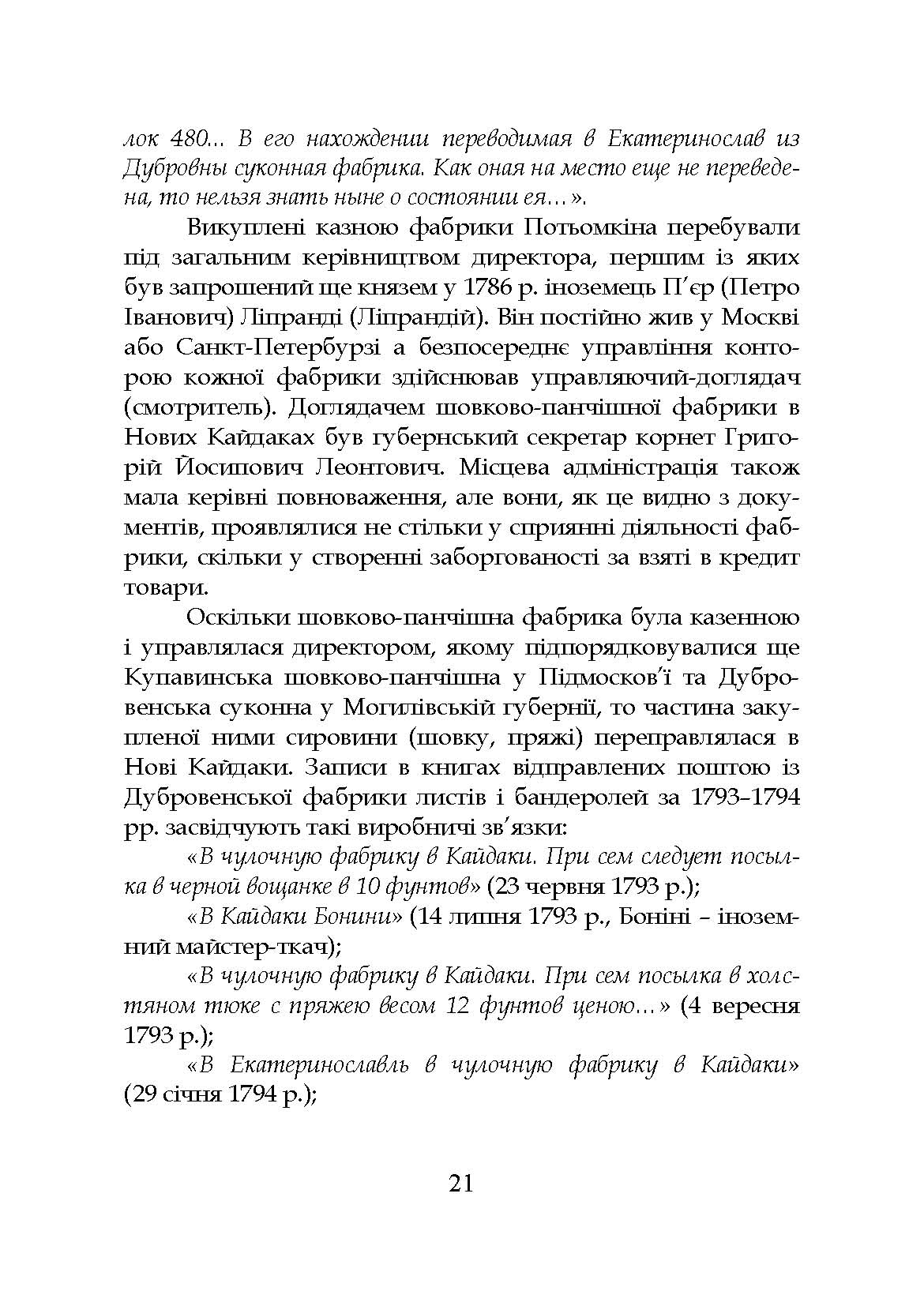 лок 480... В его нахождении переводимая в Екатеринослав из Дубровны суконная фабрика. Как оная на место еще не переведена, то нельзя знать ныне о состоянии ея…».

Викуплені казною фабрики Потьомкіна перебували під загальним керівництвом директора, першим із яких був запрошений ще князем у 1786 р. іноземець П'єр (Петро Іванович) Ліпранді (Ліпрандій). Він постійно жив у Москві або Санкт-Петербурзі а безпосереднє управління конторою кожної фабрики здійснював управляючий-доглядач (смотритель). Доглядачем шовково-панчішної фабрики в Нових Кайдаках був губернський секретар корнет Григорій Йосипович Леонтович. Місцева адміністрація також мала керівні повноваження, але вони, як це видно з документів, проявлялися не стільки у сприянні діяльності фабрики, скільки у створенні заборгованості за взяті в кредит товари.

Оскільки шовково-панчішна фабрика була казенною і управлялася директором, якому підпорядковувалися ще Купавинська шовково-панчішна у Підмосков'ї та Дубровенська суконна у Могилівській губернії, то частина закупленої ними сировини (шовку, пряжі) переправлялася в Нові Кайдаки. Записи в книгах відправлених поштою із Дубровенської фабрики листів і бандеролей за 1793–1794 рр. засвідчують такі виробничі зв'язки:

«В чулочную фабрику в Кайдаки. При сем следует посылка в черной вощанке в 10 фунтов» (23 червня 1793 р.);

«В Кайдаки Бонини» (14 липня 1793 р., Боніні – іноземний майстер-ткач);

«В чулочную фабрику в Кайдаки. При сем посылка в холстяном тюке с пряжею весом 12 фунтов ценою…» (4 вересня 1793 р.);

«В Екатеринославль в чулочную фабрику в Кайдаки» (29 січня 1794 р.);

21